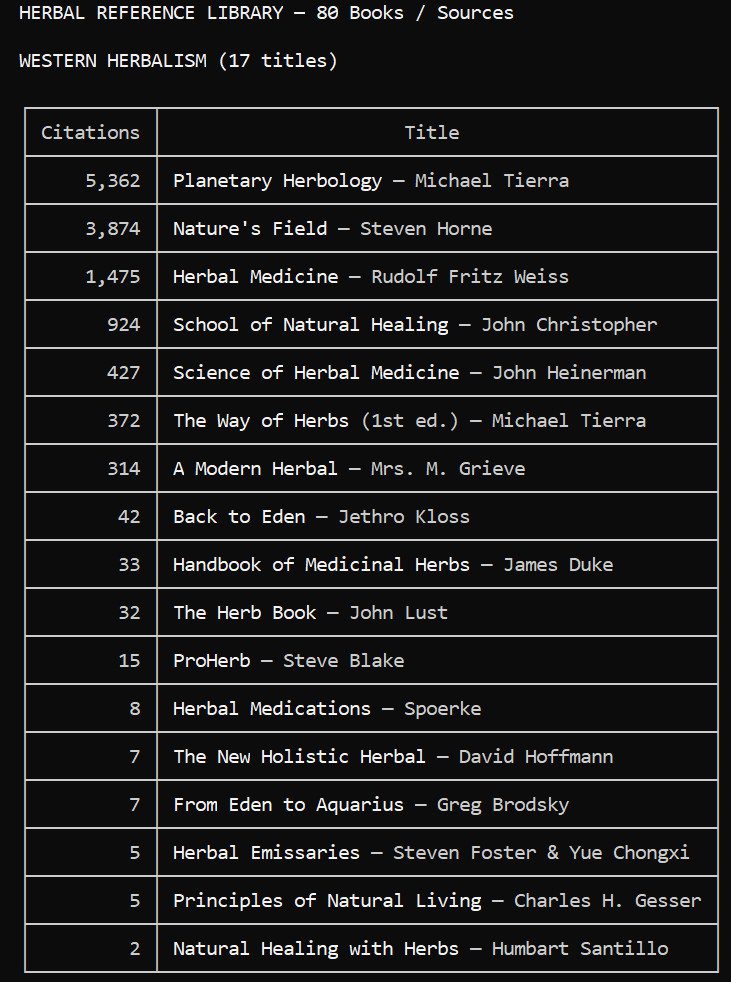 HERBAL REFERENCE LIBRARY — 80 Books / Sources

WESTERN HERBALISM (17 titles)

| Citations | Title |
|---|---|
| 5,362 | Planetary Herbology — Michael Tierra |
| 3,874 | Nature's Field — Steven Horne |
| 1,475 | Herbal Medicine — Rudolf Fritz Weiss |
| 924 | School of Natural Healing — John Christopher |
| 427 | Science of Herbal Medicine — John Heinerman |
| 372 | The Way of Herbs (1st ed.) — Michael Tierra |
| 314 | A Modern Herbal — Mrs. M. Grieve |
| 42 | Back to Eden — Jethro Kloss |
| 33 | Handbook of Medicinal Herbs — James Duke |
| 32 | The Herb Book — John Lust |
| 15 | ProHerb — Steve Blake |
| 8 | Herbal Medications — Spoerke |
| 7 | The New Holistic Herbal — David Hoffmann |
| 7 | From Eden to Aquarius — Greg Brodsky |
| 5 | Herbal Emissaries — Steven Foster & Yue Chongxi |
| 5 | Principles of Natural Living — Charles H. Gesser |
| 2 | Natural Healing with Herbs — Humbart Santillo |